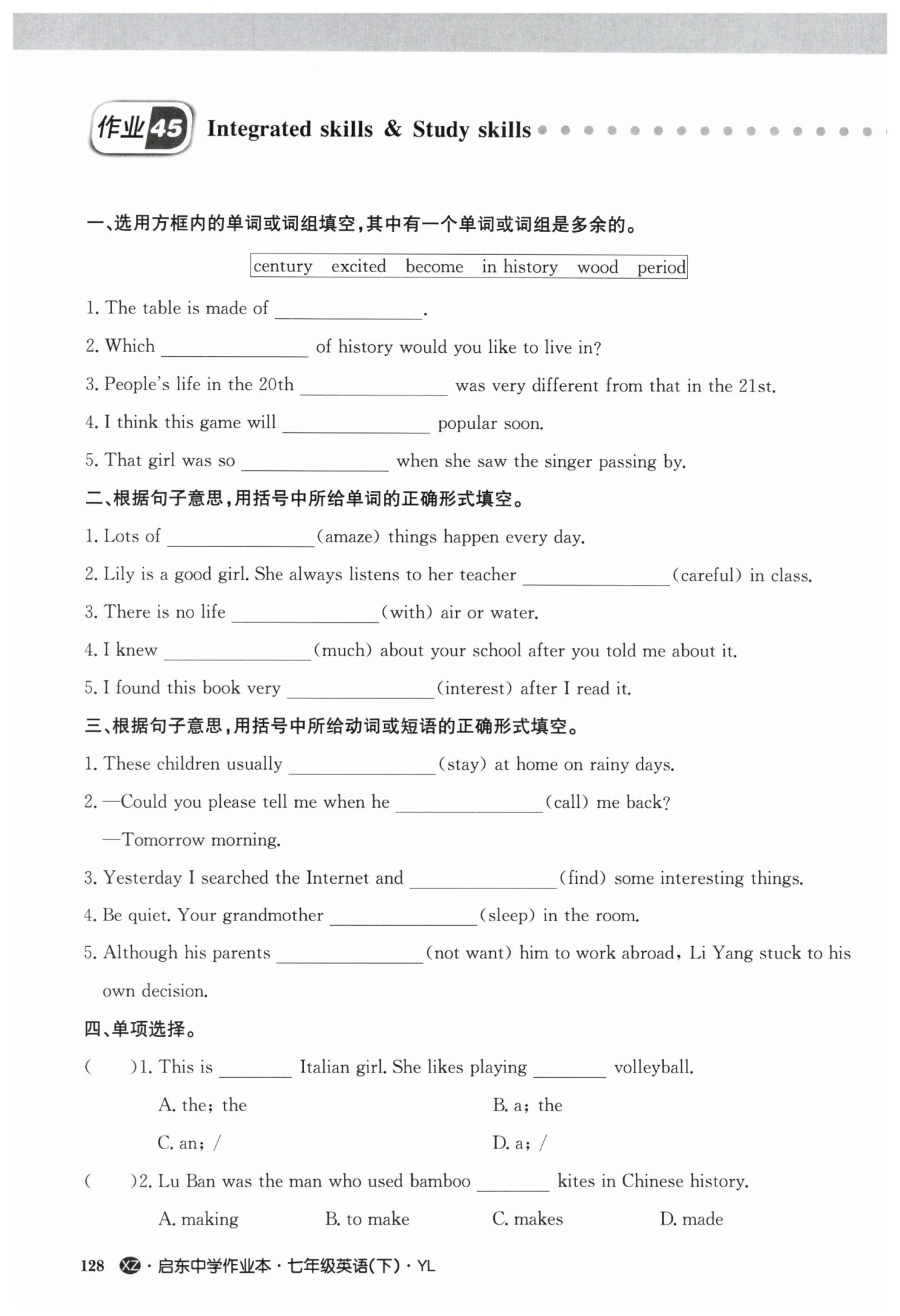 作业45 Integrated skills & Study skills

一、选用方框内的单词或词组填空,其中有一个单词或词组是多余的。

century excited become in history wood period

1. The table is made of ________.

2. Which ________ of history would you like to live in?

3. People's life in the 20th ________ was very different from that in the 21st.

4. I think this game will ________ popular soon.

5. That girl was so ________ when she saw the singer passing by.

二、根据句子意思,用括号中所给单词的正确形式填空。

1. Lots of ________(amaze) things happen every day.

2. Lily is a good girl. She always listens to her teacher ________(careful) in class.

3. There is no life ________(with) air or water.

4. I knew ________(much) about your school after you told me about it.

5. I found this book very ________(interest) after I read it.

三、根据句子意思,用括号中所给动词或短语的正确形式填空。

1. These children usually ________(stay) at home on rainy days.

2. —Could you please tell me when he ________(call) me back?

—Tomorrow morning.

3. Yesterday I searched the Internet and ________(find) some interesting things.

4. Be quiet. Your grandmother ________(sleep) in the room.

5. Although his parents ________(not want) him to work abroad, Li Yang stuck to his own decision.

四、单项选择。

( )1. This is ________ Italian girl. She likes playing ________ volleyball.

A. the; the

B. a; the

C. an; /

D. a; /

( )2. Lu Ban was the man who used bamboo ________ kites in Chinese history.

A. making B. to make C. makes D. made

128 XZ · 启东中学作业本 · 七年级英语(下) · YL